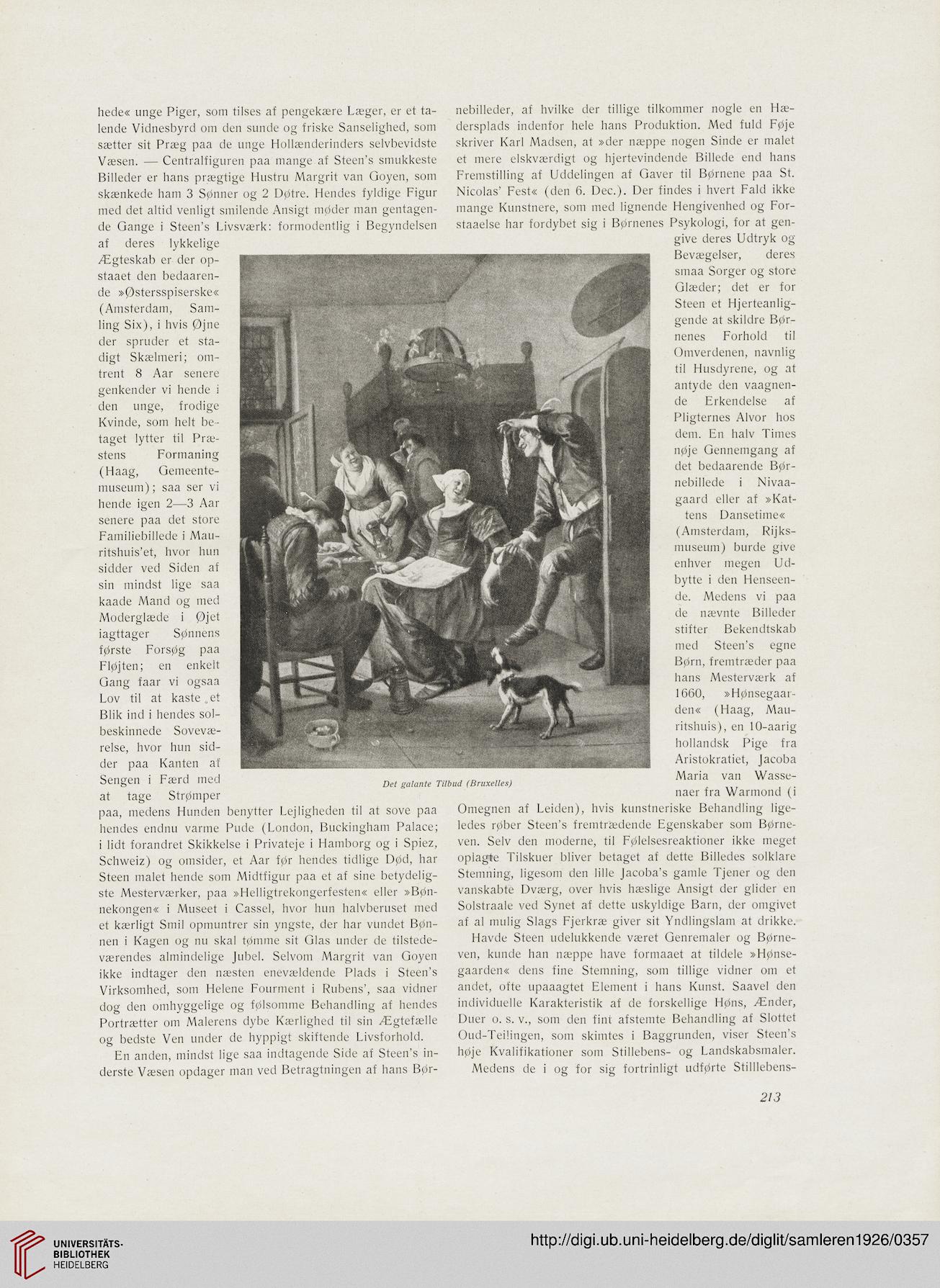 hede« unge Piger, som tilses af pengekære Læger, er et talende Vidnesbyrd om den sunde og friske Sanselighed, som sætter sit Præg paa de unge Hollænderinders selvbevidste Væsen. — Centralfiguren paa mange af Steen's smukkeste Billeder er hans prægtige Hustru Margrit van Goyen, som skænkede ham 3 Sønner og 2 Døtre. Hendes fyldige Figur med det altid venligt smilende Ansigt møder man gentagende Gange i Steen's Livsværk: formodentlig i Begyndelsen af deres lykkelige Ægteskab er der opstaaet den bedaarende »Østersspiserske« (Amsterdam, Samling Six), i hvis Øjne der spruder et stadigt Skælmeri; omtrent 8 Aar senere genkender vi hende i den unge, frodige Kvinde, som helt betaget lytter til Præstens Formaning (Haag, Gemeentemuseum); saa ser vi hende igen 2—3 Aar senere paa det store Familiebillede i Mauritshuis'et, hvor hun sidder ved Siden af sin mindst lige saa kaade Mand og med Moderglæde i Øjet iagttager Sønnens første Forsøg paa Fløjten; en enkelt Gang faar vi ogsaa Lov til at kaste et Blik ind i hendes solbeskinnede Soveværelse, hvor hun sidder paa Kanten af Sengen i Færd med at tage Strømper paa, medens Hunden benytter Lejligheden til at sove paa hendes endnu varme Pude (London, Buckingham Palace; i lidt forandret Skikkelse i Privateje i Hamborg og i Spiez, Schweiz) og omsider, et Aar før hendes tidlige Død, har Steen malet hende som Midtfigur paa et af sine betydeligste Mesterværker, paa »Helligtrekongerfesten« eller »Bønnekongen« i Museet i Cassel, hvor hun halvberuset med et kærligt Smil opmuntrer sin yngste, der har vundet Bønnen i Kagen og nu skal tømme sit Glas under de tilstedeværendes almindelige Jubel. Selvom Margrit van Goyen ikke indtager den næsten enevældende Plads i Steen's Virksomhed, som Helene Fourment i Rubens', saa vidner dog den omhyggelige og følsomme Behandling af hendes Portrætter om Malerens dybe Kærlighed til sin Ægtefælle og bedste Ven under de hyppigt skiftende Livsforhold.

En anden, mindst lige saa indtagende Side af Steen's inderste Væsen opdager man ved Betragtningen af hans Børnebilleder, af hvilke der tillige tilkommer nogle en Hædersplads indenfor hele hans Produktion. Med fuld Føje skriver Karl Madsen, at »der næppe nogen Sinde er malet et mere elskværdigt og hjertevindende Billede end hans Fremstilling af Uddelingen af Gaver til Børnene paa St. Nicolas' Fest« (den 6. Dec.). Der findes i hvert Fald ikke mange Kunstnere, som med lignende Hengivenhed og Forstaaelse har fordybet sig i Børnenes Psykologi, for at gengive deres Udtryk og Bevægelser, deres smaa Sorger og store Glæder; det er for Steen et Hjerteanliggende at skildre Børnenes Forhold til Omverdenen, navnlig til Husdyrene, og at antyde den vaagnende Erkendelse af Pligternes Alvor hos dem. En halv Times nøje Gennemgang af det bedaarende Børnebillede i Nivaagaard eller af »Kattens Dansetime« (Amsterdam, Rijksmuseum) burde give enhver megen Udbytte i den Henseende. Medens vi paa de nævnte Billeder stifter Bekendtskab med Steen's egne Børn, fremtræder paa hans Mesterværk af 1660, »Hønsegaarden« (Haag, Mauritshuis), en 10-aarig hollandsk Pige fra Aristokratiet, Jacoba Maria van Wassenaer fra Warmond (i Omegnen af Leiden), hvis kunstneriske Behandling ligeledes røber Steen's fremtrædende Egenskaber som Børneven. Selv den moderne, til Følelsesreaktioner ikke meget oplagte Tilskuer bliver betaget af dette Billedes solklare Stemning, ligesom den lille Jacoba's gamle Tjener og den vanskabte Dværg, over hvis hæslige Ansigt der glider en Solstraale ved Synet af dette uskyldige Barn, der omgivet af al mulig Slags Fjerkræ giver sit Yndlingslam at drikke.

Havde Steen udelukkende været Genremaler og Børneven, kunde han næppe have formaaet at tildele »Hønsegaarden« dens fine Stemning, som tillige vidner om et andet, ofte upaaagtet Element i hans Kunst. Saavel den individuelle Karakteristik af de forskellige Høns, Ænder, Duer o. s. v., som den fint afstemte Behandling af Slottet Oud-Teilingen, som skimtes i Baggrunden, viser Steen's høje Kvalifikationer som Stillebens- og Landskabsmaler.

Medens de i og for sig fortrinligt udførte Stilllebens-

Det galante Tilbud (Bruxelles)

213

UNIVERSITÄTS-BIBLIOTHEK HEIDELBERG

http://digi.ub.uni-heidelberg.de/diglit/samleren1926/0357